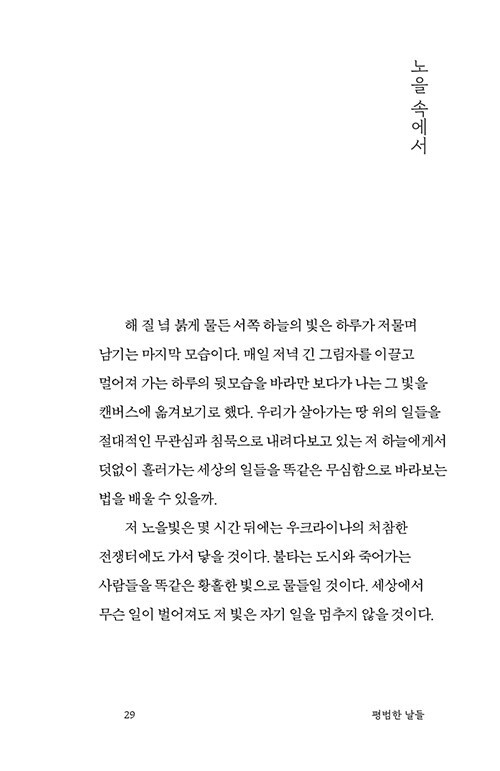 노을 속에서

해 질 녘 붉게 물든 서쪽 하늘의 빛은 하루가 저물며 남기는 마지막 모습이다. 매일 저녁 긴 그림자를 이끌고 멀어져 가는 하루의 뒷모습을 바라만 보다가 나는 그 빛을 캔버스에 옮겨보기로 했다. 우리가 살아가는 땅 위의 일들을 절대적인 무관심과 침묵으로 내려다보고 있는 저 하늘에게서 덧없이 흘러가는 세상의 일들을 똑같은 무심함으로 바라보는 법을 배울 수 있을까.

저 노을빛은 몇 시간 뒤에는 우크라이나의 처참한 전쟁터에도 가서 닿을 것이다. 불타는 도시와 죽어가는 사람들을 똑같은 황홀한 빛으로 물들일 것이다. 세상에서 무슨 일이 벌어져도 저 빛은 자기 일을 멈추지 않을 것이다.

29

평범한 날들